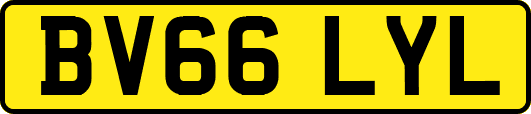 BV66 LYL